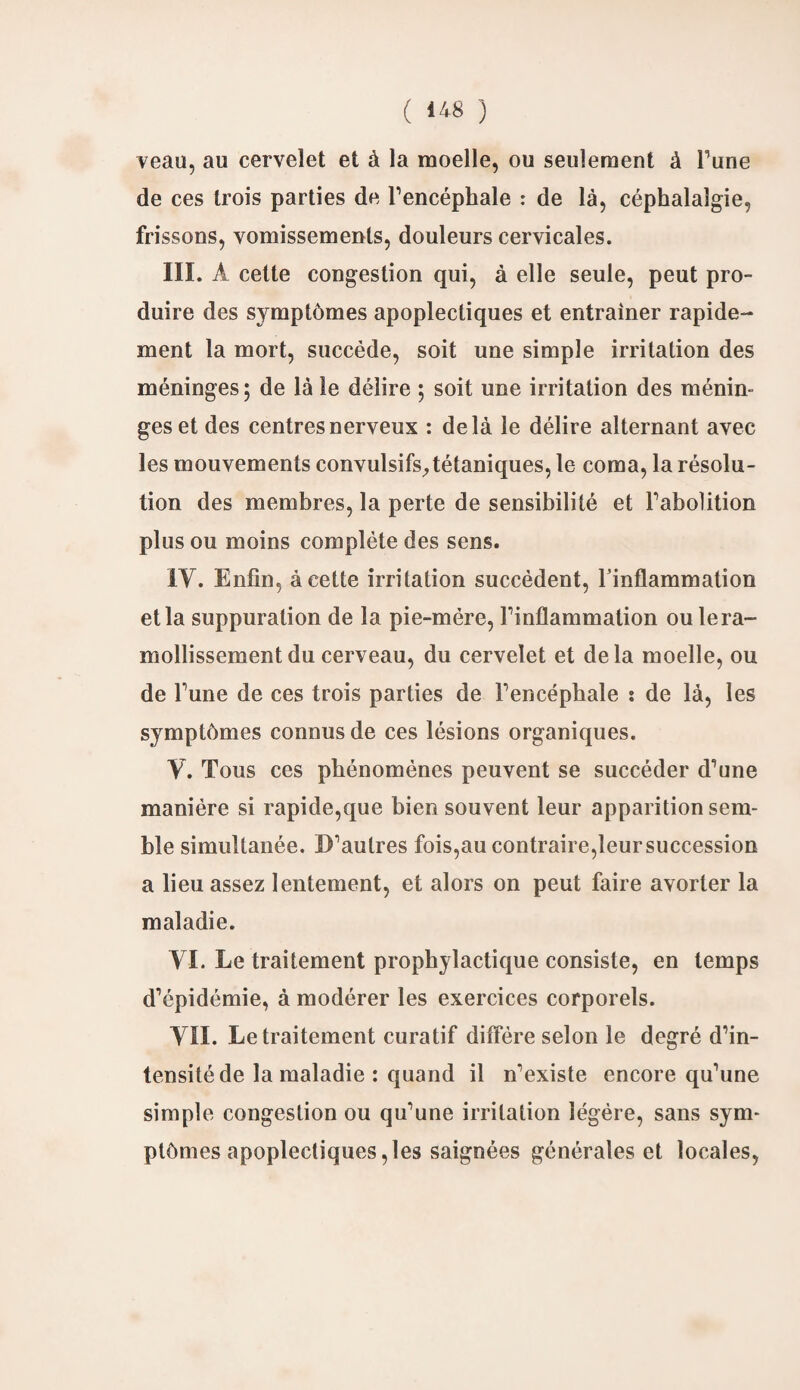 ( 148 )

veau, au cervelet et à la moelle, ou seulement à l'une de ces trois parties de l'encéphale : de là, céphalalgie, frissons, vomissements, douleurs cervicales.

III. A cette congestion qui, à elle seule, peut produire des symptômes apoplectiques et entraîner rapidement la mort, succède, soit une simple irritation des méninges; de là le délire ; soit une irritation des méninges et des centres nerveux : de là le délire alternant avec les mouvements convulsifs, tétaniques, le coma, la résolution des membres, la perte de sensibilité et l'abolition plus ou moins complète des sens.

IV. Enfin, à cette irritation succèdent, l'inflammation et la suppuration de la pie-mère, l'inflammation ou le ramollissement du cerveau, du cervelet et de la moelle, ou de l'une de ces trois parties de l'encéphale : de là, les symptômes connus de ces lésions organiques.

V. Tous ces phénomènes peuvent se succéder d'une manière si rapide, que bien souvent leur apparition semble simultanée. D'autres fois, au contraire, leur succession a lieu assez lentement, et alors on peut faire avorter la maladie.

VI. Le traitement prophylactique consiste, en temps d'épidémie, à modérer les exercices corporels.

VII. Le traitement curatif diffère selon le degré d'intensité de la maladie : quand il n'existe encore qu'une simple congestion ou qu'une irritation légère, sans symptômes apoplectiques, les saignées générales et locales,